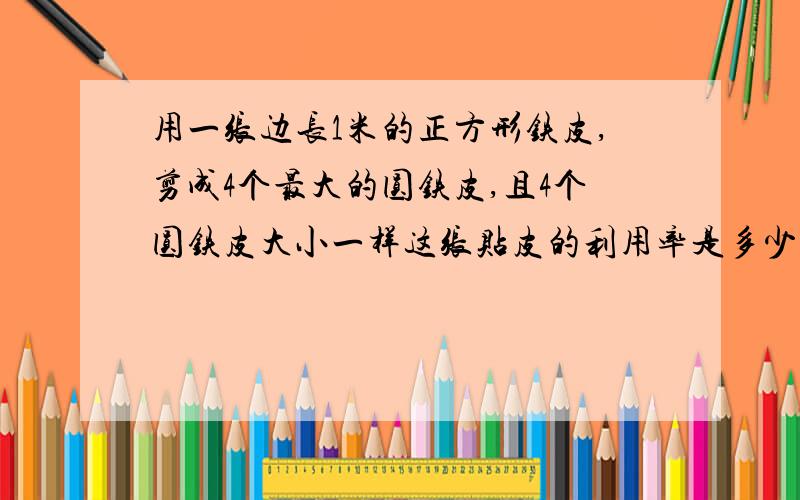 用一张边长1米的正方形铁皮，剪成4个最大的圆铁皮,且4个圆铁皮大小一样这张贴皮的利用率是多少